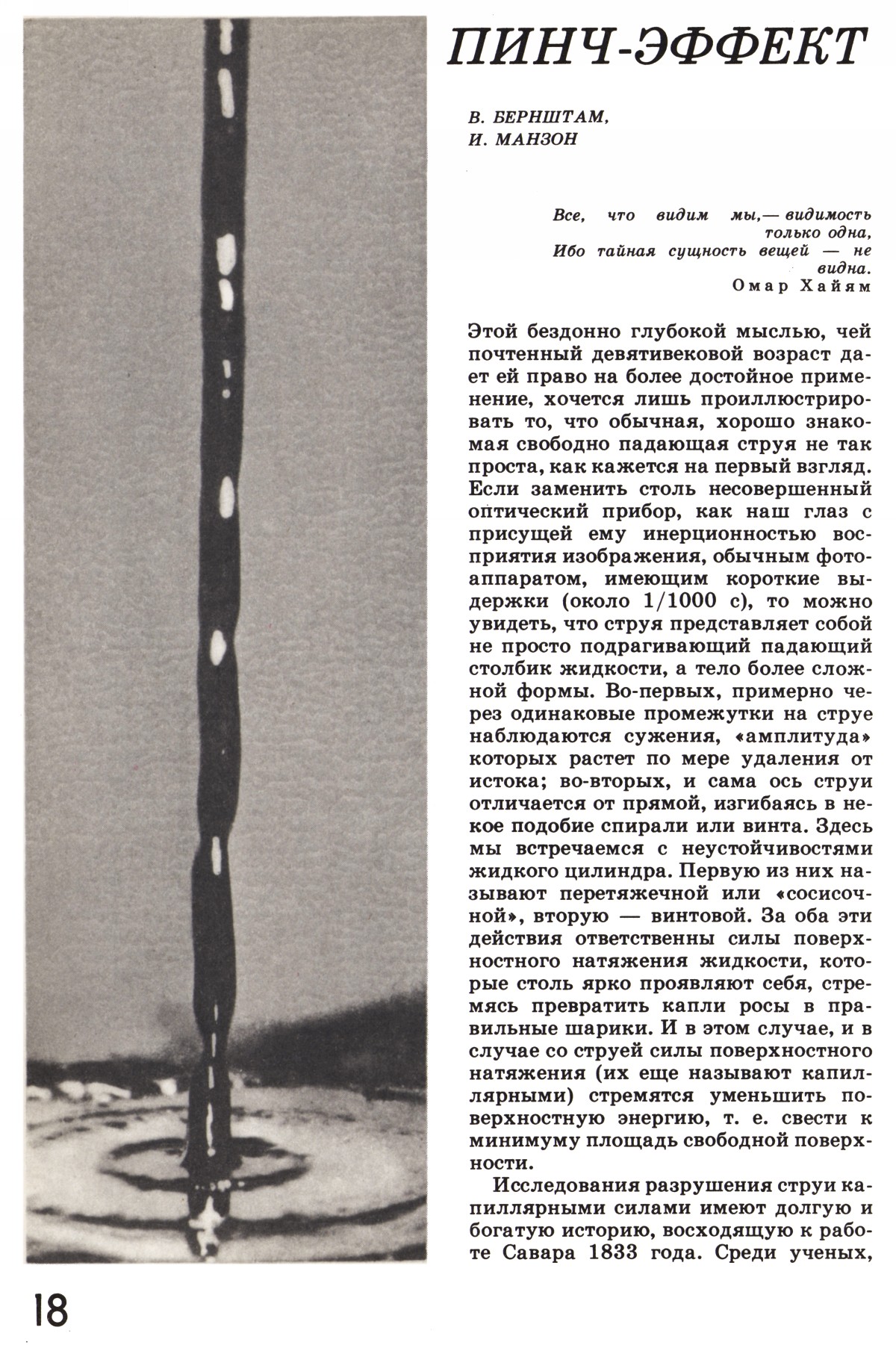 ПИНЧ-ЭФФЕКТ

В. БЕРНШТАМ,
И. МАНЗОН

Все, что видим мы,— видимость только одна,
Ибо тайная сущность вещей — не видна.
Омар Хайям

Этой бездонно глубокой мыслью, чей почтенный девятивековой возраст дает ей право на более достойное применение, хочется лишь проиллюстрировать то, что обычная, хорошо знакомая свободно падающая струя не так проста, как кажется на первый взгляд. Если заменить столь несовершенный оптический прибор, как наш глаз с присущей ему инерционностью восприятия изображения, обычным фотоаппаратом, имеющим короткие выдержки (около 1/1000 с), то можно увидеть, что струя представляет собой не просто подрагивающий падающий столбик жидкости, а тело более сложной формы. Во-первых, примерно через одинаковые промежутки на струе наблюдаются сужения, «амплитуда» которых растет по мере удаления от истока; во-вторых, и сама ось струи отличается от прямой, изгибаясь в некое подобие спирали или винта. Здесь мы встречаемся с неустойчивостями жидкого цилиндра. Первую из них называют перетяжечной или «сосисочной», вторую — винтовой. За оба эти действия ответственны силы поверхностного натяжения жидкости, которые столь ярко проявляют себя, стремясь превратить капли росы в правильные шарики. И в этом случае, и в случае со струей силы поверхностного натяжения (их еще называют капиллярными) стремятся уменьшить поверхностную энергию, т. е. свести к минимуму площадь свободной поверхности.

Исследования разрушения струи капиллярными силами имеют долгую и богатую историю, восходящую к работе Савара 1833 года. Среди ученых,

18